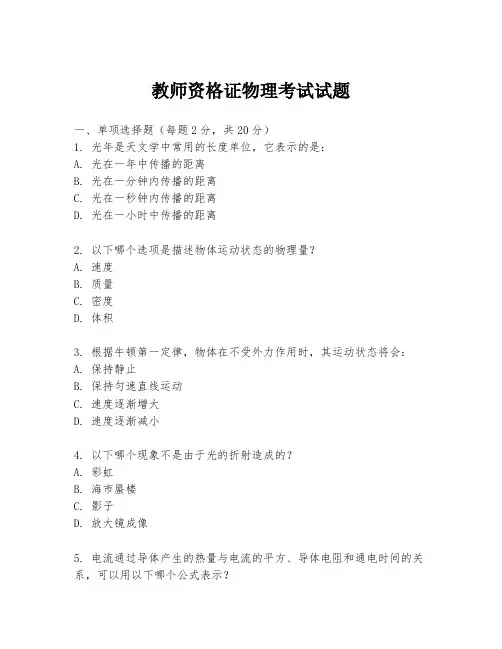 教师资格证物理考试试题

一、单项选择题（每题2分，共20分）
1. 光年是天文学中常用的长度单位，它表示的是：
A. 光在一年中传播的距离
B. 光在一分钟内传播的距离
C. 光在一秒钟内传播的距离
D. 光在一小时中传播的距离

2. 以下哪个选项是描述物体运动状态的物理量？
A. 速度
B. 质量
C. 密度
D. 体积

3. 根据牛顿第一定律，物体在不受外力作用时，其运动状态将会：
A. 保持静止
B. 保持匀速直线运动
C. 速度逐渐增大
D. 速度逐渐减小

4. 以下哪个现象不是由于光的折射造成的？
A. 彩虹
B. 海市蜃楼
C. 影子
D. 放大镜成像

5. 电流通过导体产生的热量与电流的平方、导体电阻和通电时间的关系，可以用以下哪个公式表示？